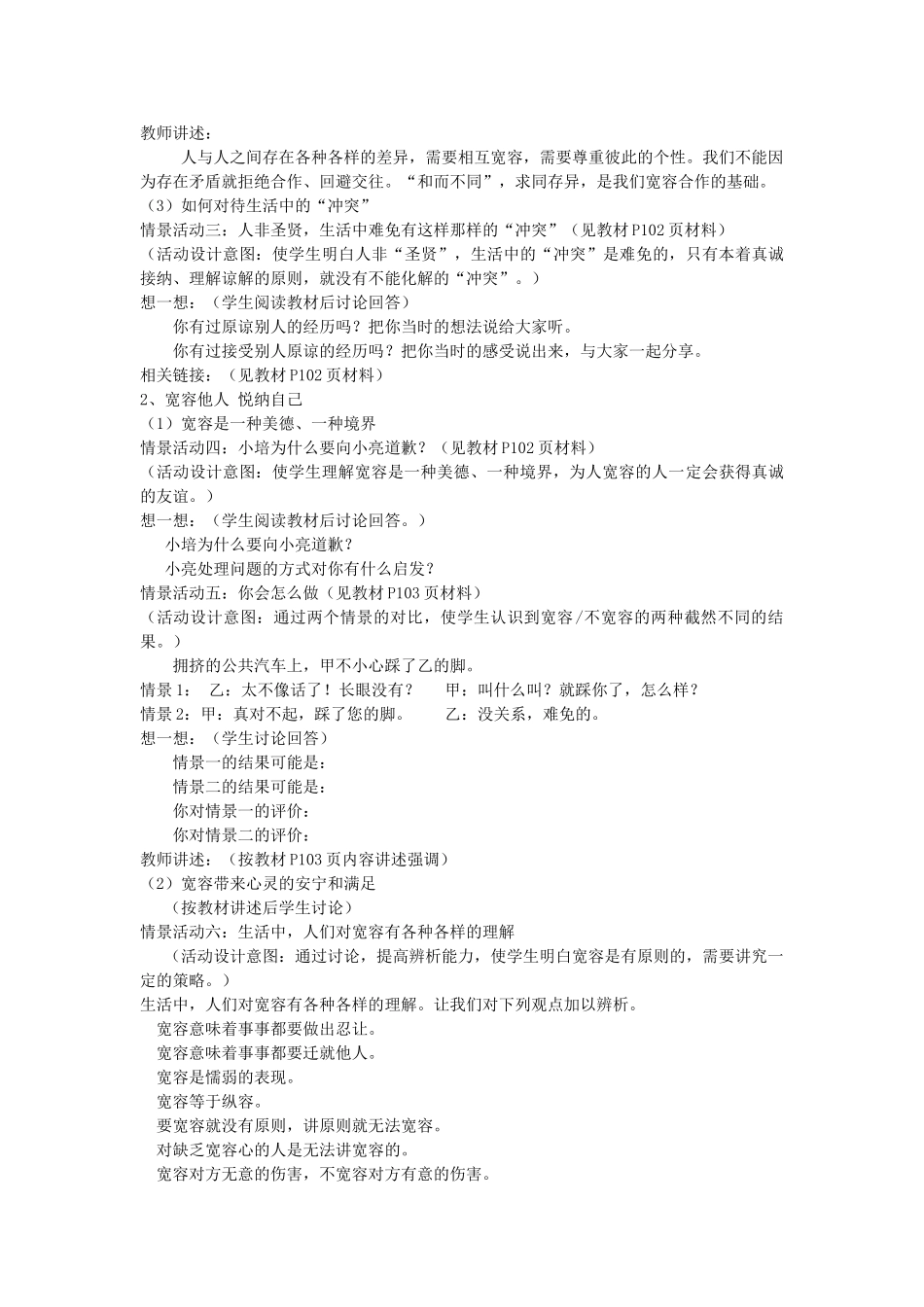 教师讲述：

人与人之间存在各种各样的差异，需要相互宽容，需要尊重彼此的个性。我们不能因为存在矛盾就拒绝合作、回避交往。“和而不同”，求同存异，是我们宽容合作的基础。

（3）如何对待生活中的“冲突”

情景活动三：人非圣贤，生活中难免有这样那样的“冲突”（见教材P102页材料）

（活动设计意图：使学生明白人非“圣贤”，生活中的“冲突”是难免的，只有本着真诚接纳、理解谅解的原则，就没有不能化解的“冲突”。）

想一想：（学生阅读教材后讨论回答）

你有过原谅别人的经历吗？把你当时的想法说给大家听。

你有过接受别人原谅的经历吗？把你当时的感受说出来，与大家一起分享。

相关链接：（见教材P102页材料）

2、宽容他人 悦纳自己

（1）宽容是一种美德、一种境界

情景活动四：小培为什么要向小亮道歉？（见教材P102页材料）

（活动设计意图：使学生理解宽容是一种美德、一种境界，为人宽容的人一定会获得真诚的友谊。）

想一想：（学生阅读教材后讨论回答。）

小培为什么要向小亮道歉？

小亮处理问题的方式对你有什么启发？

情景活动五：你会怎么做（见教材P103页材料）

（活动设计意图：通过两个情景的对比，使学生认识到宽容/不宽容的两种截然不同的结果。）

拥挤的公共汽车上，甲不小心踩了乙的脚。

情景1： 乙：太不像话了！长眼没有？ 甲：叫什么叫？就踩你了，怎么样？

情景2：甲：真对不起，踩了您的脚。 乙：没关系，难免的。

想一想：（学生讨论回答）

情景一的结果可能是：

情景二的结果可能是：

你对情景一的评价：

你对情景二的评价：

教师讲述：（按教材P103页内容讲述强调）

（2）宽容带来心灵的安宁和满足

（按教材讲述后学生讨论）

情景活动六：生活中，人们对宽容有各种各样的理解

（活动设计意图：通过讨论，提高辨析能力，使学生明白宽容是有原则的，需要讲究一定的策略。）

生活中，人们对宽容有各种各样的理解。让我们对下列观点加以辨析。

宽容意味着事事都要做出忍让。

宽容意味着事事都要迁就他人。

宽容是懦弱的表现。

宽容等于纵容。

要宽容就没有原则，讲原则就无法宽容。

对缺乏宽容心的人是无法讲宽容的。

宽容对方无意的伤害，不宽容对方有意的伤害。